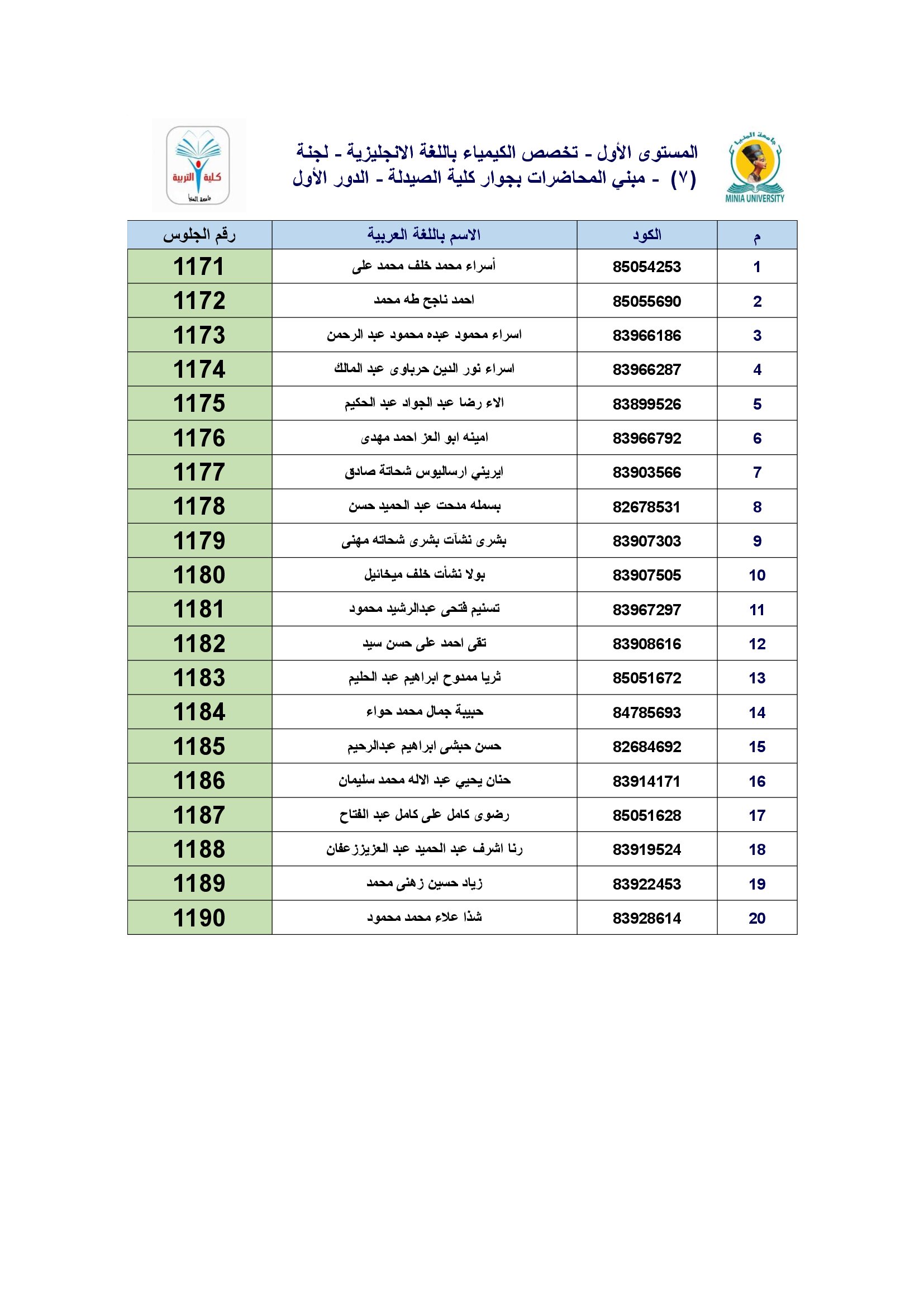 جامعة المنيا
MINIA UNIVERSITY

المستوى الأول - تخصص الكيمياء باللغة الانجليزية - لجنة (٧) - مبني المحاضرات بجوار كلية الصيدلة - الدور الأول

كلية التربية
جامعة المنيا

| م | الكود | الاسم باللغة العربية | رقم الجلوس |
|---|---|---|---|
| 1 | 85054253 | أسراء محمد خلف محمد على | 1171 |
| 2 | 85055690 | احمد ناجح طه محمد | 1172 |
| 3 | 83966186 | اسراء محمود عبده محمود عبد الرحمن | 1173 |
| 4 | 83966287 | اسراء نور الدين حرباوى عبد المالك | 1174 |
| 5 | 83899526 | الاء رضا عبد الجواد عبد الحكيم | 1175 |
| 6 | 83966792 | امينه ابو العز احمد مهدى | 1176 |
| 7 | 83903566 | ايريني ارساليوس شحاتة صادق | 1177 |
| 8 | 82678531 | بسمله مدحت عبد الحميد حسن | 1178 |
| 9 | 83907303 | بشرى نشأت بشرى شحاته مهنى | 1179 |
| 10 | 83907505 | بولا نشأت خلف ميخائيل | 1180 |
| 11 | 83967297 | تسنيم فتحى عبدالرشيد محمود | 1181 |
| 12 | 83908616 | تقى احمد على حسن سيد | 1182 |
| 13 | 85051672 | ثريا ممدوح ابراهيم عبد الحليم | 1183 |
| 14 | 84785693 | حبيبة جمال محمد حواء | 1184 |
| 15 | 82684692 | حسن حبشى ابراهيم عبدالرحيم | 1185 |
| 16 | 83914171 | حنان يحيي عبد الاله محمد سليمان | 1186 |
| 17 | 85051628 | رضوى كامل على كامل عبد الفتاح | 1187 |
| 18 | 83919524 | رنا اشرف عبد الحميد عبد العزيززعفان | 1188 |
| 19 | 83922453 | زياد حسين زهنى محمد | 1189 |
| 20 | 83928614 | شذا علاء محمد محمود | 1190 |